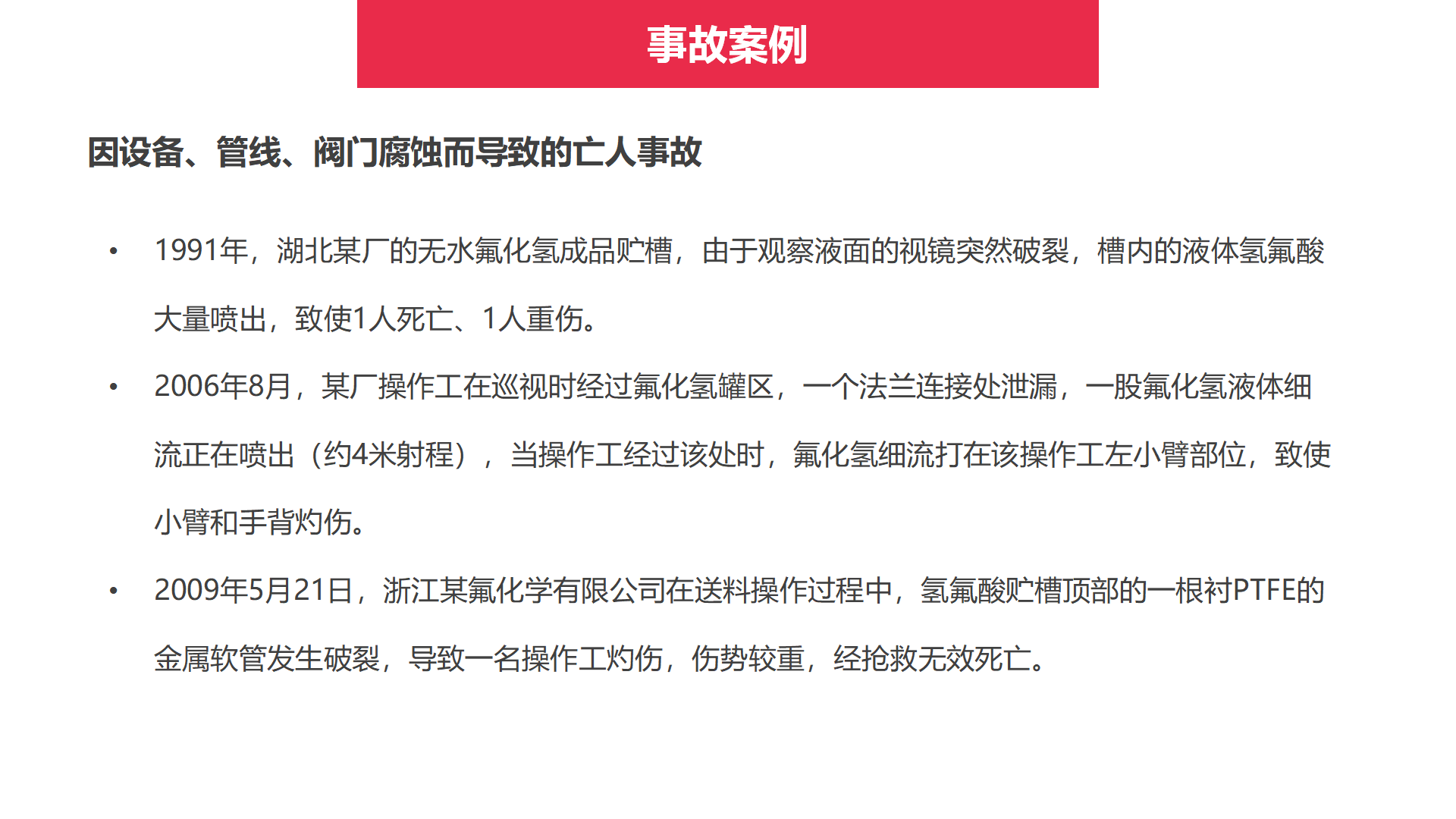 事故案例

因设备、管线、阀门腐蚀而导致的亡人事故

• 1991年，湖北某厂的无水氟化氢成品贮槽，由于观察液面的视镜突然破裂，槽内的液体氢氟酸大量喷出，致使1人死亡、1人重伤。

• 2006年8月，某厂操作工在巡视时经过氟化氢罐区，一个法兰连接处泄漏，一股氟化氢液体细流正在喷出（约4米射程），当操作工经过该处时，氟化氢细流打在该操作工左小臂部位，致使小臂和手背灼伤。

• 2009年5月21日，浙江某氟化学有限公司在送料操作过程中，氢氟酸贮槽顶部的一根衬PTFE的金属软管发生破裂，导致一名操作工灼伤，伤势较重，经抢救无效死亡。